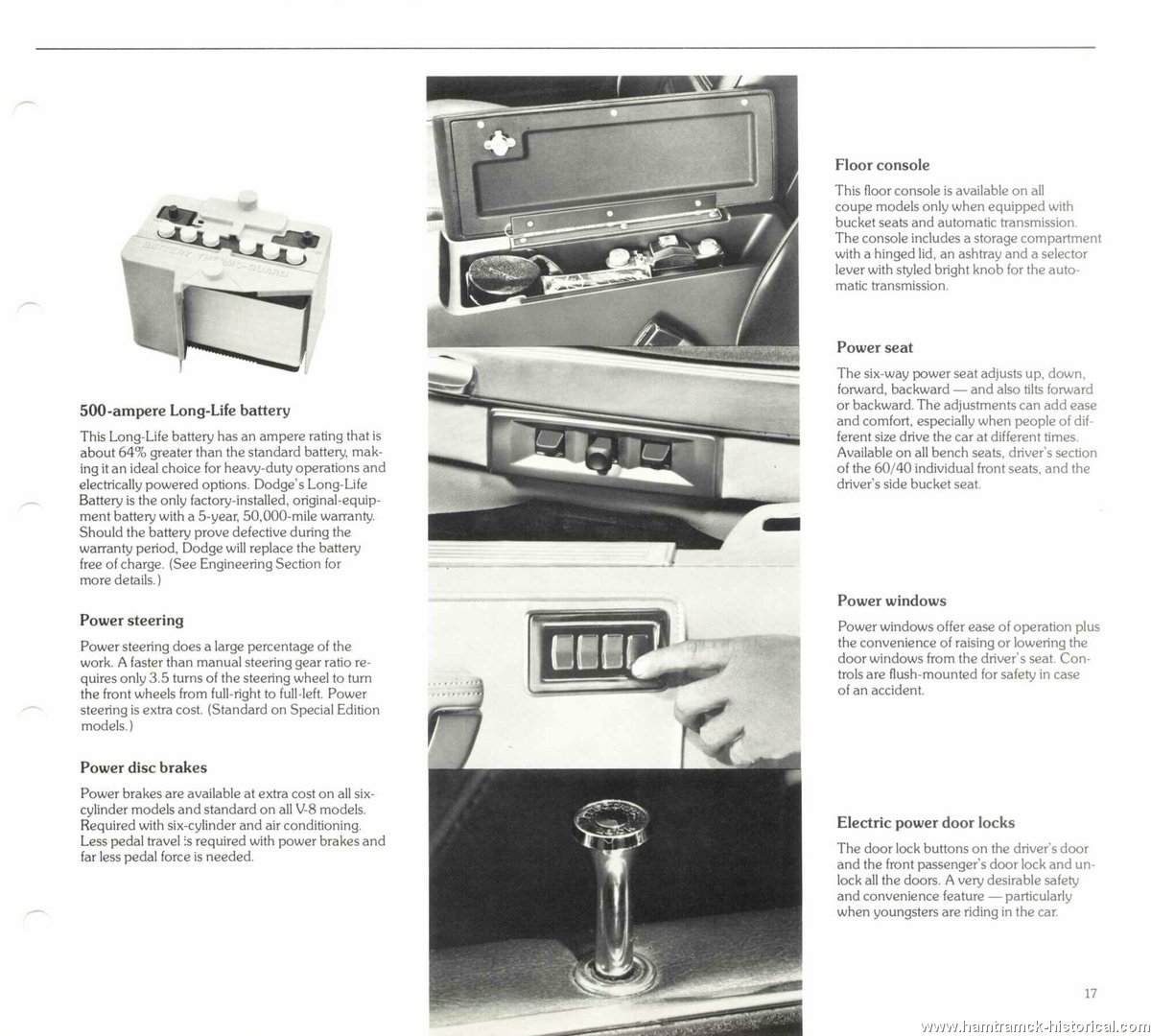 BATTERY THERMO-GUARD

500-ampere Long-Life battery

This Long-Life battery has an ampere rating that is about 64% greater than the standard battery, making it an ideal choice for heavy-duty operations and electrically powered options. Dodge's Long-Life Battery is the only factory-installed, original-equipment battery with a 5-year, 50,000-mile warranty. Should the battery prove defective during the warranty period, Dodge will replace the battery free of charge. (See Engineering Section for more details.)

Power steering

Power steering does a large percentage of the work. A faster than manual steering gear ratio requires only 3.5 turns of the steering wheel to turn the front wheels from full-right to full-left. Power steering is extra cost. (Standard on Special Edition models.)

Power disc brakes

Power brakes are available at extra cost on all six-cylinder models and standard on all V-8 models. Required with six-cylinder and air conditioning. Less pedal travel is required with power brakes and far less pedal force is needed.

Floor console

This floor console is available on all coupe models only when equipped with bucket seats and automatic transmission. The console includes a storage compartment with a hinged lid, an ashtray and a selector lever with styled bright knob for the automatic transmission.

Power seat

The six-way power seat adjusts up, down, forward, backward — and also tilts forward or backward. The adjustments can add ease and comfort, especially when people of different size drive the car at different times. Available on all bench seats, driver's section of the 60/40 individual front seats, and the driver's side bucket seat.

Power windows

Power windows offer ease of operation plus the convenience of raising or lowering the door windows from the driver's seat. Controls are flush-mounted for safety in case of an accident.

Electric power door locks

The door lock buttons on the driver's door and the front passenger's door lock and unlock all the doors. A very desirable safety and convenience feature — particularly when youngsters are riding in the car.

17

www.hamtramck-historical.com